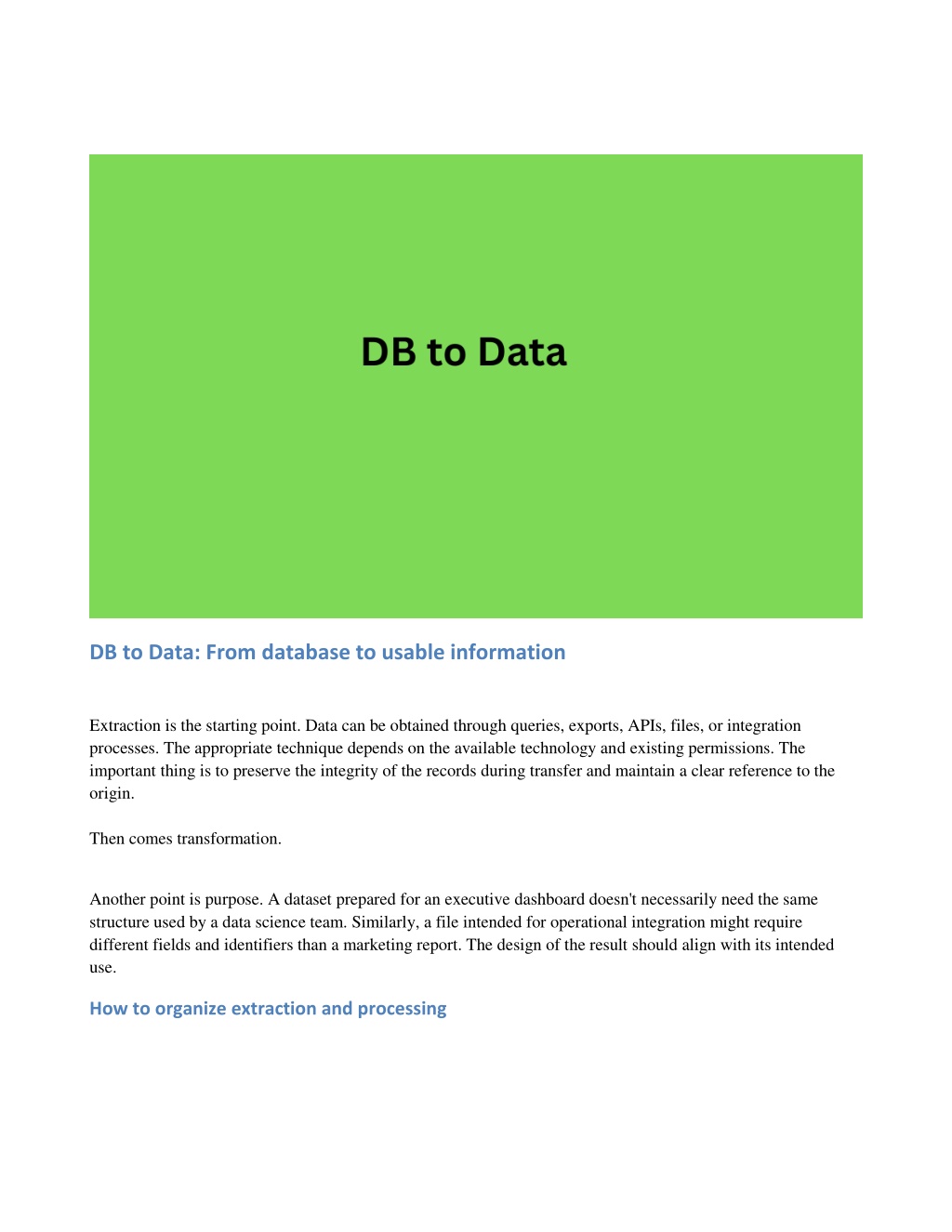 DB to Data

DB to Data: From database to usable information

Extraction is the starting point. Data can be obtained through queries, exports, APIs, files, or integration processes. The appropriate technique depends on the available technology and existing permissions. The important thing is to preserve the integrity of the records during transfer and maintain a clear reference to the origin.

Then comes transformation.

Another point is purpose. A dataset prepared for an executive dashboard doesn't necessarily need the same structure used by a data science team. Similarly, a file intended for operational integration might require different fields and identifiers than a marketing report. The design of the result should align with its intended use.

How to organize extraction and processing